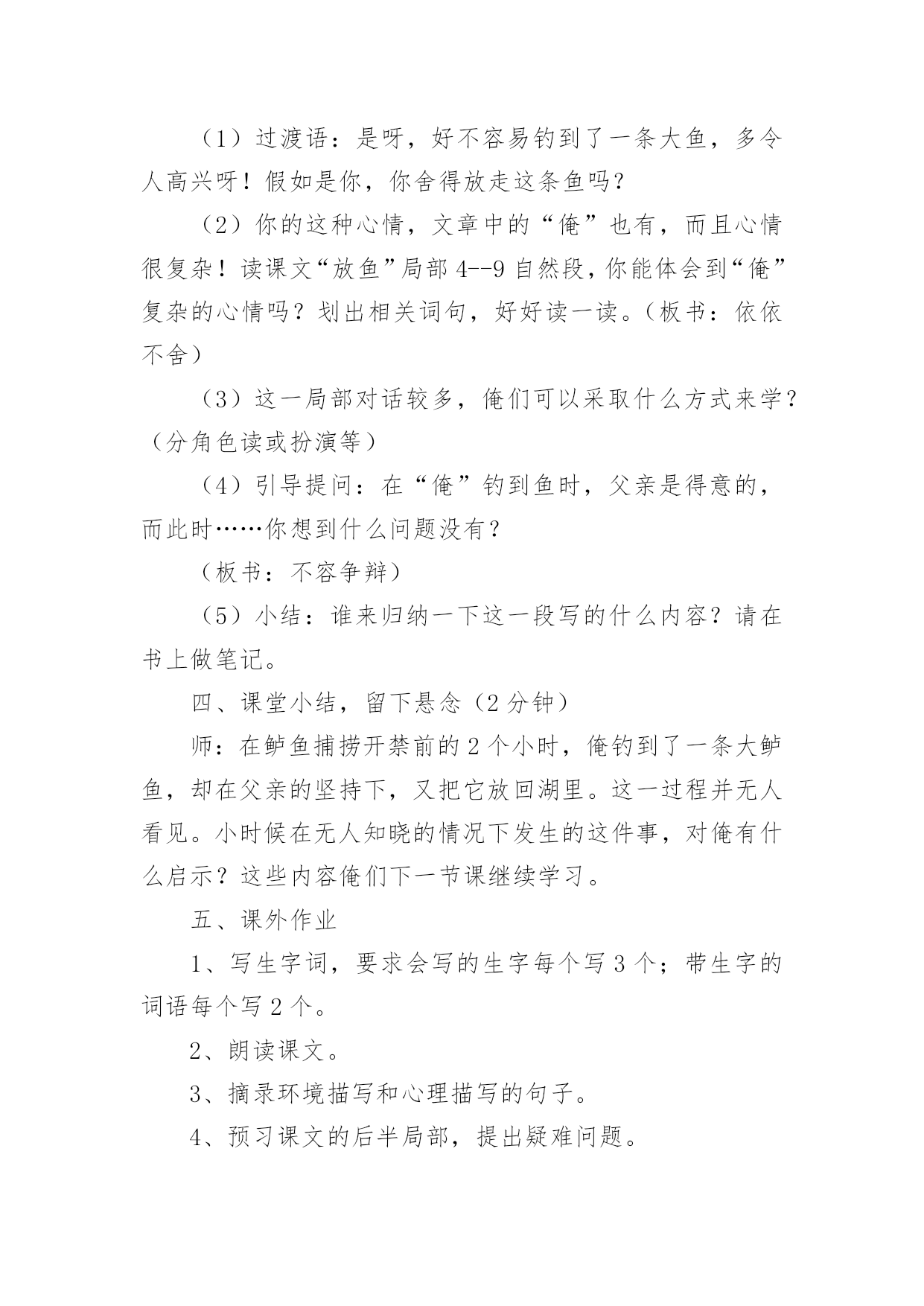 （1）过渡语：是呀，好不容易钓到了一条大鱼，多令人高兴呀！假如是你，你舍得放走这条鱼吗？

（2）你的这种心情，文章中的“俺”也有，而且心情很复杂！读课文“放鱼”局部 4--9 自然段，你能体会到“俺”复杂的心情吗？划出相关词句，好好读一读。（板书：依依不舍）

（3）这一局部对话较多，俺们可以采取什么方式来学？（分角色读或扮演等）

（4）引导提问：在“俺”钓到鱼时，父亲是得意的，而此时……你想到什么问题没有？

（板书：不容争辩）

（5）小结：谁来归纳一下这一段写的什么内容？请在书上做笔记。

四、课堂小结，留下悬念（2 分钟）

师：在鲈鱼捕捞开禁前的 2 个小时，俺钓到了一条大鲈鱼，却在父亲的坚持下，又把它放回湖里。这一过程并无人看见。小时候在无人知晓的情况下发生的这件事，对俺有什么启示？这些内容俺们下一节课继续学习。

五、课外作业

1、写生字词，要求会写的生字每个写 3 个；带生字的词语每个写 2 个。

2、朗读课文。

3、摘录环境描写和心理描写的句子。

4、预习课文的后半局部，提出疑难问题。